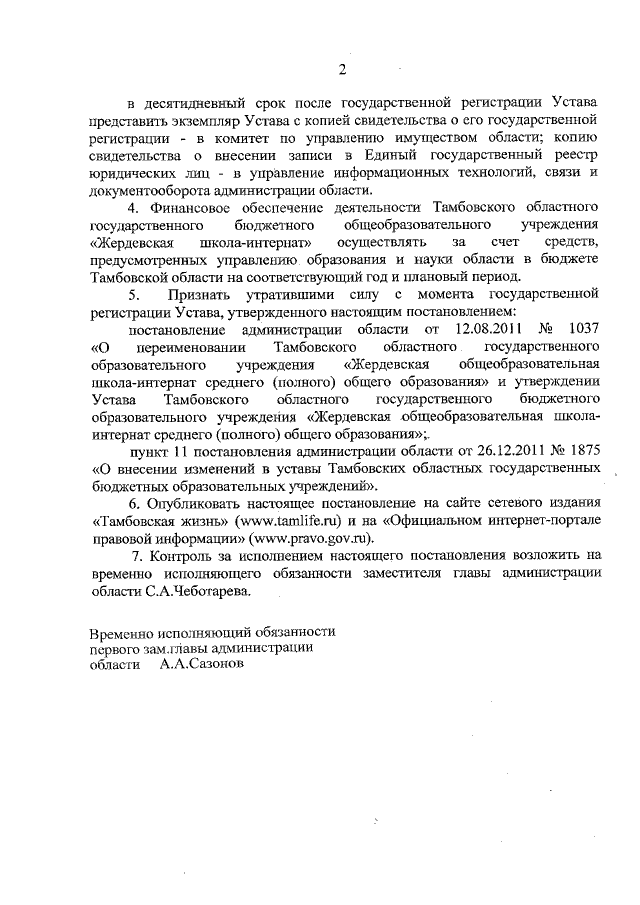 2

в десятидневный срок после государственной регистрации Устава представить экземпляр Устава с копией свидетельства о его государственной регистрации - в комитет по управлению имуществом области; копию свидетельства о внесении записи в Единый государственный реестр юридических лиц - в управление информационных технологий, связи и документооборота администрации области.

4. Финансовое обеспечение деятельности Тамбовского областного государственного бюджетного общеобразовательного учреждения «Жердевская школа-интернат» осуществлять за счет средств, предусмотренных управлению образования и науки области в бюджете Тамбовской области на соответствующий год и плановый период.

5. Признать утратившими силу с момента государственной регистрации Устава, утвержденного настоящим постановлением:

постановление администрации области от 12.08.2011 № 1037 «О переименовании Тамбовского областного государственного образовательного учреждения «Жердевская общеобразовательная школа-интернат среднего (полного) общего образования» и утверждении Устава Тамбовского областного государственного бюджетного образовательного учреждения «Жердевская общеобразовательная школа-интернат среднего (полного) общего образования»;

пункт 11 постановления администрации области от 26.12.2011 № 1875 «О внесении изменений в уставы Тамбовских областных государственных бюджетных образовательных учреждений».

6. Опубликовать настоящее постановление на сайте сетевого издания «Тамбовская жизнь» (www.tamlife.ru) и на «Официальном интернет-портале правовой информации» (www.pravo.gov.ru).

7. Контроль за исполнением настоящего постановления возложить на временно исполняющего обязанности заместителя главы администрации области С.А.Чеботарева.

Временно исполняющий обязанности первого зам.главы администрации области А.А.Сазонов